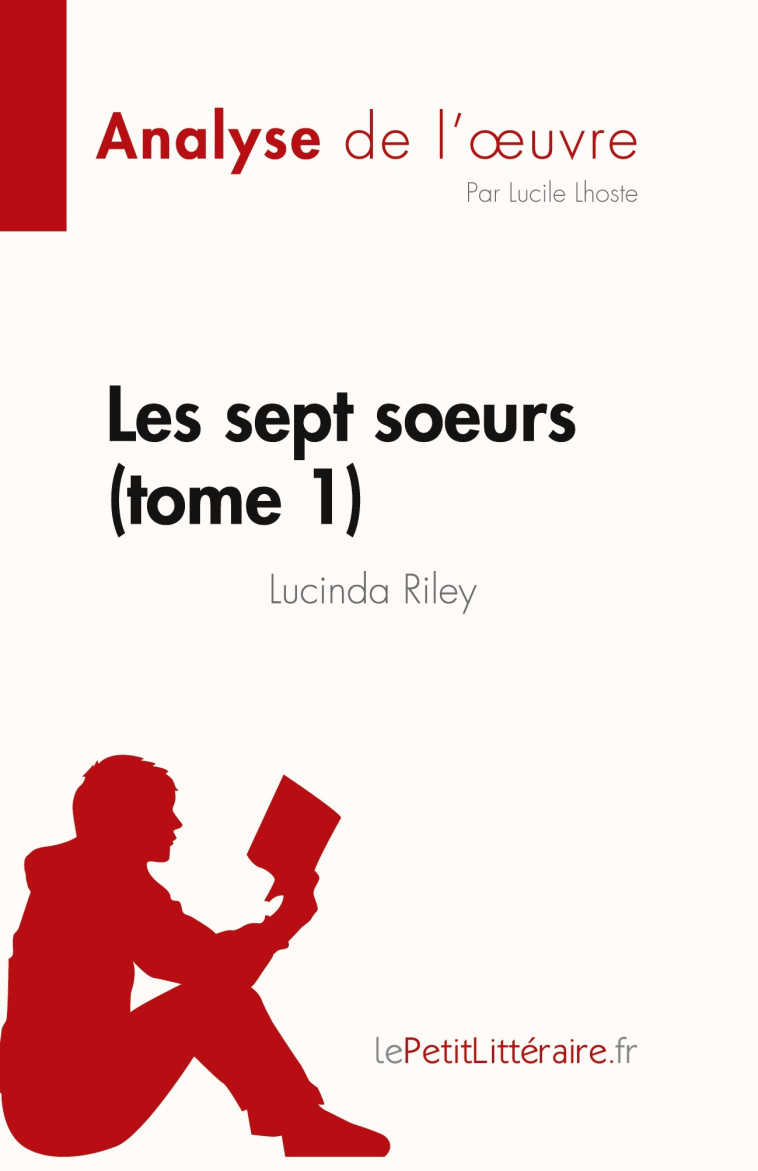 Analyse de l'œuvre
Par Lucile Lhoste

Les sept soeurs (tome 1)
Lucinda Riley

lePetitLittéraire.fr